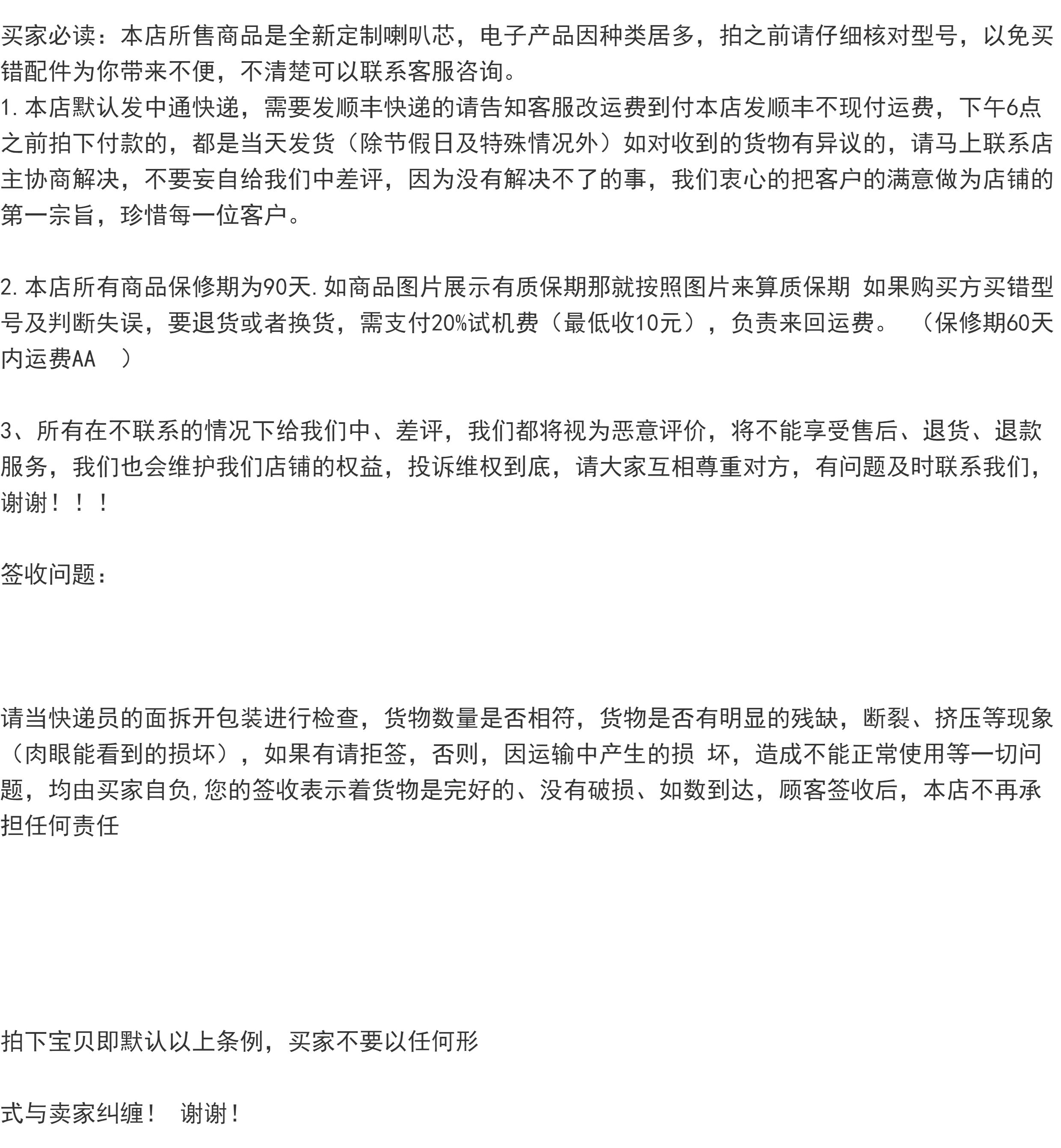 买家必读：本店所售商品是全新定制喇叭芯，电子产品因种类居多，拍之前请仔细核对型号，以免买错配件为你带来不便，不清楚可以联系客服咨询。
1.本店默认发中通快递，需要发顺丰快递的请告知客服改运费到付本店发顺丰不现付运费，下午6点之前拍下付款的，都是当天发货（除节假日及特殊情况外）如对收到的货物有异议的，请马上联系店主协商解决，不要妄自给我们中差评，因为没有解决不了的事，我们衷心的把客户的满意做为店铺的第一宗旨，珍惜每一位客户。

2.本店所有商品保修期为90天.如商品图片展示有质保期那就按照图片来算质保期 如果购买方买错型号及判断失误，要退货或者换货，需支付20%试机费（最低收10元），负责来回运费。 （保修期60天内运费AA ）

3、所有在不联系的情况下给我们中、差评，我们都将视为恶意评价，将不能享受售后、退货、退款服务，我们也会维护我们店铺的权益，投诉维权到底，请大家互相尊重对方，有问题及时联系我们，谢谢！！！

签收问题：

请当快递员的面拆开包装进行检查，货物数量是否相符，货物是否有明显的残缺，断裂、挤压等现象（肉眼能看到的损坏），如果有请拒签，否则，因运输中产生的损 坏，造成不能正常使用等一切问题，均由买家自负,您的签收表示着货物是完好的、没有破损、如数到达，顾客签收后，本店不再承担任何责任

拍下宝贝即默认以上条例，买家不要以任何形

式与卖家纠缠！ 谢谢！